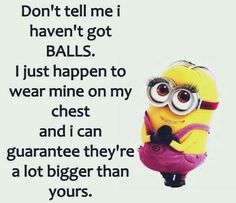 Don't tell me i haven't got BALLS.
I just happen to wear mine on my chest
and i can guarantee they're a lot bigger than yours.